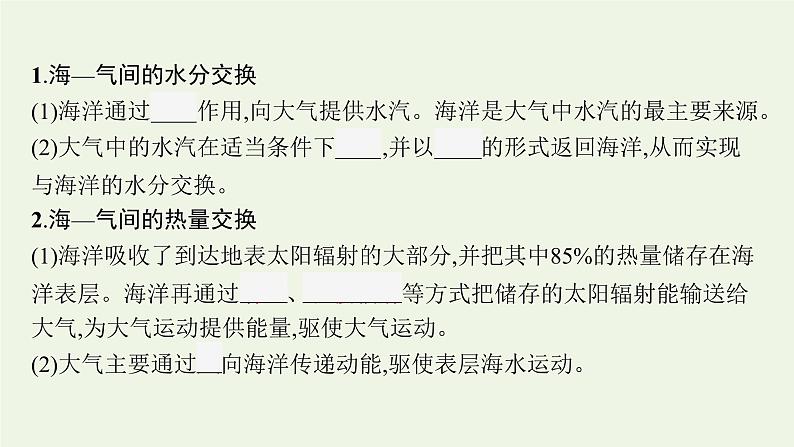 1.海—气间的水分交换

(1)海洋通过____作用,向大气提供水汽。海洋是大气中水汽的最主要来源。

(2)大气中的水汽在适当条件下____,并以____的形式返回海洋,从而实现与海洋的水分交换。

2.海—气间的热量交换

(1)海洋吸收了到达地表太阳辐射的大部分,并把其中85%的热量储存在海洋表层。海洋再通过____、________等方式把储存的太阳辐射能输送给大气,为大气运动提供能量,驱使大气运动。

(2)大气主要通过__向海洋传递动能,驱使表层海水运动。